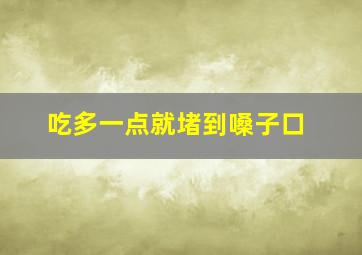 吃多一点就堵到嗓子口